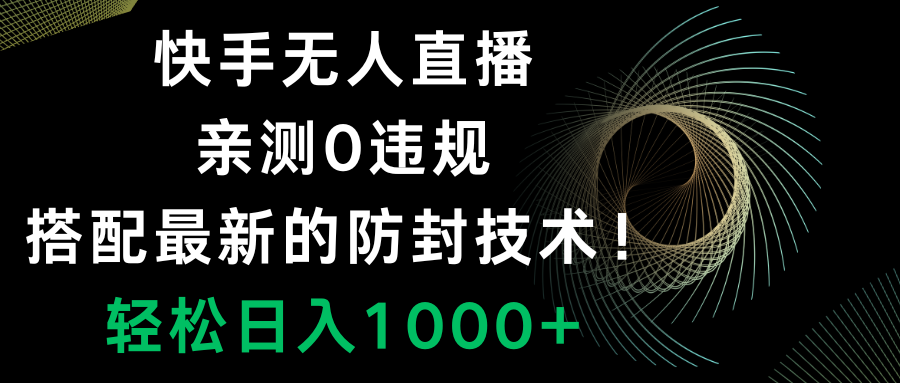 快手无人直播
亲测0违规
搭配最新的防封技术！
轻松日入1000+